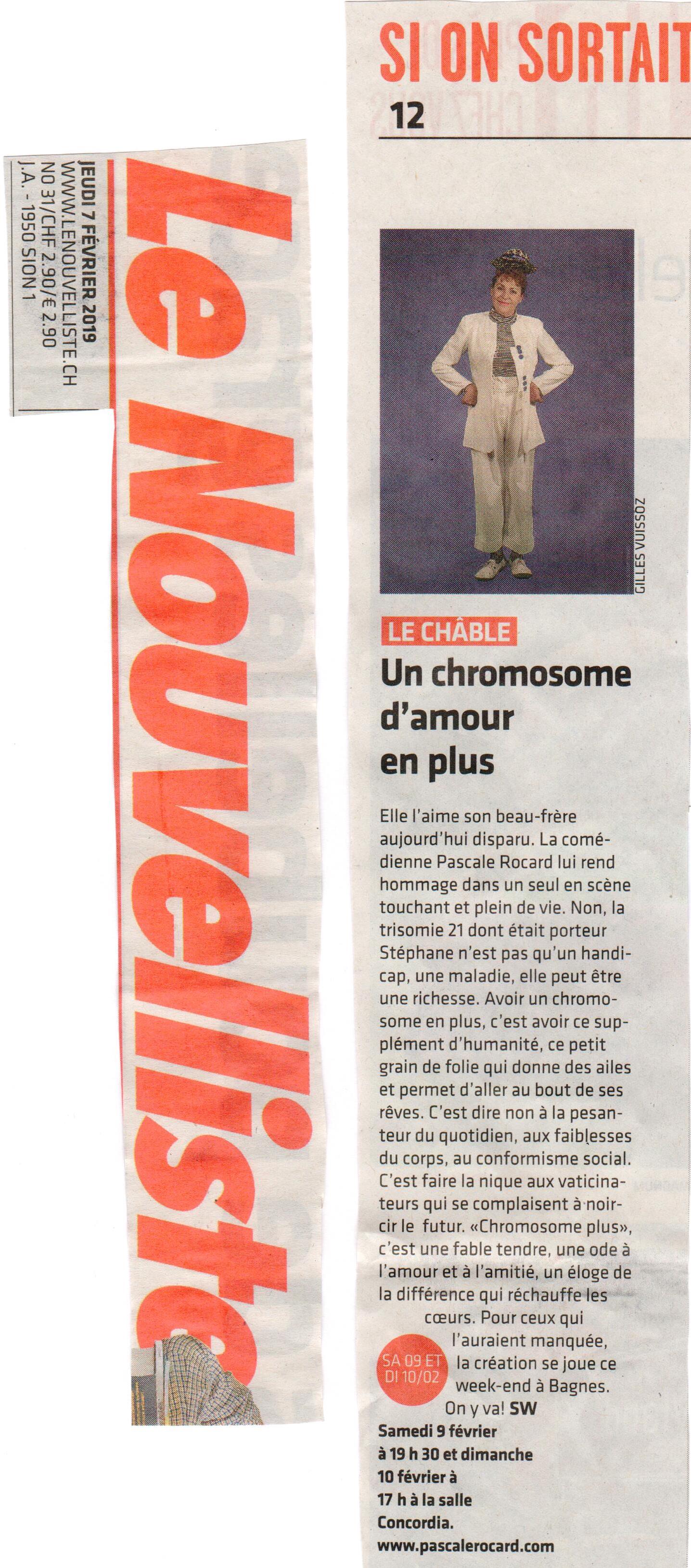 Le Nouvelliste

JEUDI 7 FÉVRIER 2019
WWW.LENOUVELLISTE.CH
NO 31/CHF 2.90/€ 2.90
J.A. - 1950 SION 1

SI ON SORTAIT
12

GILLES VUISSOZ

LE CHÂBLE
Un chromosome d'amour en plus

Elle l'aime son beau-frère aujourd'hui disparu. La comédienne Pascale Rocard lui rend hommage dans un seul en scène touchant et plein de vie. Non, la trisomie 21 dont était porteur Stéphane n'est pas qu'un handicap, une maladie, elle peut être une richesse. Avoir un chromosome en plus, c'est avoir ce supplément d'humanité, ce petit grain de folie qui donne des ailes et permet d'aller au bout de ses rêves. C'est dire non à la pesanteur du quotidien, aux faiblesses du corps, au conformisme social. C'est faire la nique aux vaticinateurs qui se complaisent à noircir le futur. «Chromosome plus», c'est une fable tendre, une ode à l'amour et à l'amitié, un éloge de la différence qui réchauffe les cœurs. Pour ceux qui l'auraient manquée, la création se joue ce week-end à Bagnes. On y va! SW

SA 09 ET DI 10/02

Samedi 9 février à 19 h 30 et dimanche 10 février à 17 h à la salle Concordia.
www.pascalerocard.com